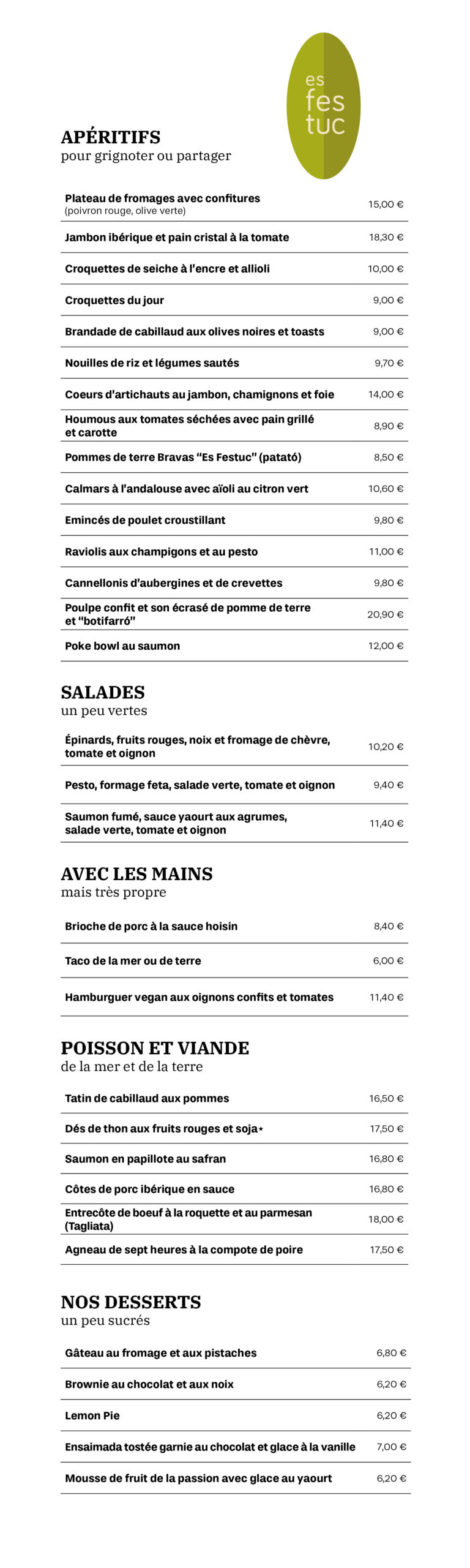 es fes tuc

APÉRITIFS
pour grignoter ou partager

| | |
|---|---|
| Plateau de fromages avec confitures (poivron rouge, olive verte) | 15,00 € |
| Jambon ibérique et pain cristal à la tomate | 18,30 € |
| Croquettes de seiche à l'encre et allioli | 10,00 € |
| Croquettes du jour | 9,00 € |
| Brandade de cabillaud aux olives noires et toasts | 9,00 € |
| Nouilles de riz et légumes sautés | 9,70 € |
| Coeurs d'artichauts au jambon, chamignons et foie | 14,00 € |
| Houmous aux tomates séchées avec pain grillé et carotte | 8,90 € |
| Pommes de terre Bravas "Es Festuc" (patató) | 8,50 € |
| Calmars à l'andalouse avec aïoli au citron vert | 10,60 € |
| Emincés de poulet croustillant | 9,80 € |
| Raviolis aux champigons et au pesto | 11,00 € |
| Cannellonis d'aubergines et de crevettes | 9,80 € |
| Poulpe confit et son écrasé de pomme de terre et "botifarró" | 20,90 € |
| Poke bowl au saumon | 12,00 € |

SALADES
un peu vertes

| | |
|---|---|
| Épinards, fruits rouges, noix et fromage de chèvre, tomate et oignon | 10,20 € |
| Pesto, formage feta, salade verte, tomate et oignon | 9,40 € |
| Saumon fumé, sauce yaourt aux agrumes, salade verte, tomate et oignon | 11,40 € |

AVEC LES MAINS
mais très propre

| | |
|---|---|
| Brioche de porc à la sauce hoisin | 8,40 € |
| Taco de la mer ou de terre | 6,00 € |
| Hamburguer vegan aux oignons confits et tomates | 11,40 € |

POISSON ET VIANDE
de la mer et de la terre

| | |
|---|---|
| Tatin de cabillaud aux pommes | 16,50 € |
| Dés de thon aux fruits rouges et soja* | 17,50 € |
| Saumon en papillote au safran | 16,80 € |
| Côtes de porc ibérique en sauce | 16,80 € |
| Entrecôte de boeuf à la roquette et au parmesan (Tagliata) | 18,00 € |
| Agneau de sept heures à la compote de poire | 17,50 € |

NOS DESSERTS
un peu sucrés

| | |
|---|---|
| Gâteau au fromage et aux pistaches | 6,80 € |
| Brownie au chocolat et aux noix | 6,20 € |
| Lemon Pie | 6,20 € |
| Ensaimada tostée garnie au chocolat et glace à la vanille | 7,00 € |
| Mousse de fruit de la passion avec glace au yaourt | 6,20 € |